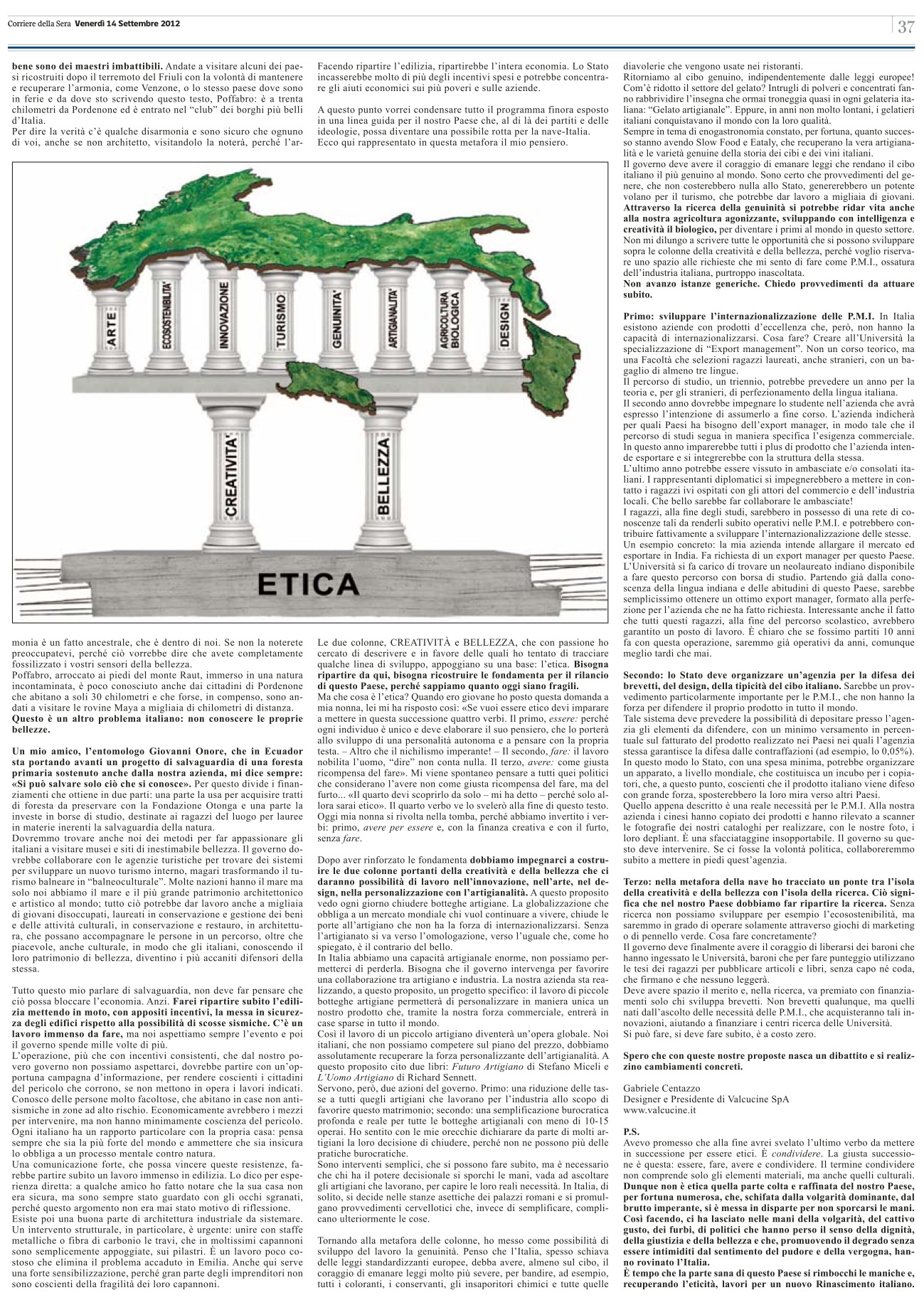 Corriere della Sera Venerdì 14 Settembre 2012

37

bene sono dei maestri imbattibili. Andate a visitare alcuni dei paesi ricostruiti dopo il terremoto del Friuli con la volontà di mantenere e recuperare l'armonia, come Venzone, o lo stesso paese dove sono in ferie e da dove sto scrivendo questo testo, Poffabro: è a trenta chilometri da Pordenone ed è entrato nel "club" dei borghi più belli d'Italia.
Per dire la verità c'è qualche disarmonia e sono sicuro che ognuno di voi, anche se non architetto, visitandolo la noterà, perché l'armonia è un fatto ancestrale, che è dentro di noi. Se non la noterete preoccupatevi, perché ciò vorrebbe dire che avete completamente fossilizzato i vostri sensori della bellezza.
Poffabro, arroccato ai piedi del monte Raut, immerso in una natura incontaminata, è poco conosciuto anche dai cittadini di Pordenone che abitano a soli 30 chilometri e che forse, in compenso, sono andati a visitare le rovine Maya a migliaia di chilometri di distanza.
Questo è un altro problema italiano: non conoscere le proprie bellezze.

Un mio amico, l'entomologo Giovanni Onore, che in Ecuador sta portando avanti un progetto di salvaguardia di una foresta primaria sostenuto anche dalla nostra azienda, mi dice sempre: «Si può salvare solo ciò che si conosce». Per questo divide i finanziamenti che ottiene in due parti: una parte la usa per acquisire tratti di foresta da preservare con la Fondazione Otonga e una parte la investe in borse di studio, destinate ai ragazzi del luogo per lauree in materie inerenti la salvaguardia della natura.
Dovremmo trovare anche noi dei metodi per far appassionare gli italiani a visitare musei e siti di inestimabile bellezza. Il governo dovrebbe collaborare con le agenzie turistiche per trovare dei sistemi per sviluppare un nuovo turismo interno, magari trasformando il turismo balneare in "balneoculturale". Molte nazioni hanno il mare ma solo noi abbiamo il mare e il più grande patrimonio architettonico e artistico al mondo; tutto ciò potrebbe dar lavoro anche a migliaia di giovani disoccupati, laureati in conservazione e gestione dei beni e delle attività culturali, in conservazione e restauro, in architettura, che possano accompagnare le persone in un percorso, oltre che piacevole, anche culturale, in modo che gli italiani, conoscendo il loro patrimonio di bellezza, diventino i più accaniti difensori della stessa.

Tutto questo mio parlare di salvaguardia, non deve far pensare che ciò possa bloccare l'economia. Anzi. Farei ripartire subito l'edilizia mettendo in moto, con appositi incentivi, la messa in sicurezza degli edifici rispetto alla possibilità di scosse sismiche. C'è un lavoro immenso da fare, ma noi aspettiamo sempre l'evento e poi il governo spende mille volte di più.
L'operazione, più che con incentivi consistenti, che dal nostro povero governo non possiamo aspettarci, dovrebbe partire con un'opportuna campagna d'informazione, per rendere coscienti i cittadini del pericolo che corrono, se non mettono in opera i lavori indicati. Conosco delle persone molto facoltose, che abitano in case non antisismiche in zone ad alto rischio. Economicamente avrebbero i mezzi per intervenire, ma non hanno minimamente coscienza del pericolo.
Ogni italiano ha un rapporto particolare con la propria casa: pensa sempre che sia la più forte del mondo e ammettere che sia insicura lo obbliga a un processo mentale contro natura.
Una comunicazione forte, che possa vincere queste resistenze, farebbe partire subito un lavoro immenso in edilizia. Lo dico per esperienza diretta: a qualche amico ho fatto notare che la sua casa non era sicura, ma sono sempre stato guardato con gli occhi sgranati, perché questo argomento non era mai stato motivo di riflessione.
Esiste poi una buona parte di architettura industriale da sistemare. Un intervento strutturale, in particolare, è urgente: unire con staffe metalliche o fibra di carbonio le travi, che in moltissimi capannoni sono semplicemente appoggiate, sui pilastri. È un lavoro poco costoso che elimina il problema accaduto in Emilia. Anche qui serve una forte sensibilizzazione, perché gran parte degli imprenditori non sono coscienti della fragilità dei loro capannoni.

Facendo ripartire l'edilizia, ripartirebbe l'intera economia. Lo Stato incasserebbe molto di più degli incentivi spesi e potrebbe concentrare gli aiuti economici sui più poveri e sulle aziende.

A questo punto vorrei condensare tutto il programma finora esposto in una linea guida per il nostro Paese che, al di là dei partiti e delle ideologie, possa diventare una possibile rotta per la nave-Italia.
Ecco qui rappresentato in questa metafora il mio pensiero.

ARTE
ECOSOSTENIBILITA'
INNOVAZIONE
TURISMO
GENUINITA'
ARTIGIANALITA'
AGRICOLTURA BIOLOGICA
DESIGN
CREATIVITA'
BELLEZZA
ETICA

Le due colonne, CREATIVITÀ e BELLEZZA, che con passione ho cercato di descrivere e in favore delle quali ho tentato di tracciare qualche linea di sviluppo, appoggiano su una base: l'etica. Bisogna ripartire da qui, bisogna ricostruire le fondamenta per il rilancio di questo Paese, perché sappiamo quanto oggi siano fragili.
Ma che cosa è l'etica? Quando ero giovane ho posto questa domanda a mia nonna, lei mi ha risposto così: «Se vuoi essere etico devi imparare a mettere in questa successione quattro verbi. Il primo, essere: perché ogni individuo è unico e deve elaborare il suo pensiero, che lo porterà allo sviluppo di una personalità autonoma e a pensare con la propria testa. – Altro che il nichilismo imperante! – Il secondo, fare: il lavoro nobilita l'uomo, "dire" non conta nulla. Il terzo, avere: come giusta ricompensa del fare». Mi viene spontaneo pensare a tutti quei politici che considerano l'avere non come giusta ricompensa del fare, ma del furto... «Il quarto devi scoprirlo da solo – mi ha detto – perché solo allora sarai etico». Il quarto verbo ve lo svelerò alla fine di questo testo.
Oggi mia nonna si rivolta nella tomba, perché abbiamo invertito i verbi: primo, avere per essere e, con la finanza creativa e con il furto, senza fare.

Dopo aver rinforzato le fondamenta dobbiamo impegnarci a costruire le due colonne portanti della creatività e della bellezza che ci daranno possibilità di lavoro nell'innovazione, nell'arte, nel design, nella personalizzazione con l'artigianalità. A questo proposito vedo ogni giorno chiudere botteghe artigiane. La globalizzazione che obbliga a un mercato mondiale chi vuol continuare a vivere, chiude le porte all'artigiano che non ha la forza di internazionalizzarsi. Senza l'artigianato si va verso l'omologazione, verso l'uguale che, come ho spiegato, è il contrario del bello.
In Italia abbiamo una capacità artigianale enorme, non possiamo permetterci di perderla. Bisogna che il governo intervenga per favorire una collaborazione tra artigiano e industria. La nostra azienda sta realizzando, a questo proposito, un progetto specifico: il lavoro di piccole botteghe artigiane permetterà di personalizzare in maniera unica un nostro prodotto che, tramite la nostra forza commerciale, entrerà in case sparse in tutto il mondo.
Così il lavoro di un piccolo artigiano diventerà un'opera globale. Noi italiani, che non possiamo competere sul piano del prezzo, dobbiamo assolutamente recuperare la forza personalizzante dell'artigianalità. A questo proposito cito due libri: Futuro Artigiano di Stefano Miceli e L'Uomo Artigiano di Richard Sennett.
Servono, però, due azioni del governo. Primo: una riduzione delle tasse a tutti quegli artigiani che lavorano per l'industria allo scopo di favorire questo matrimonio; secondo: una semplificazione burocratica profonda e reale per tutte le botteghe artigianali con meno di 10-15 operai. Ho sentito con le mie orecchie dichiarare da parte di molti artigiani la loro decisione di chiudere, perché non ne possono più delle pratiche burocratiche.
Sono interventi semplici, che si possono fare subito, ma è necessario che chi ha il potere decisionale si sporchi le mani, vada ad ascoltare gli artigiani che lavorano, per capire le loro reali necessità. In Italia, di solito, si decide nelle stanze asettiche dei palazzi romani e si promulgano provvedimenti cervellotici che, invece di semplificare, complicano ulteriormente le cose.

Tornando alla metafora delle colonne, ho messo come possibilità di sviluppo del lavoro la genuinità. Penso che l'Italia, spesso schiava delle leggi standardizzanti europee, debba avere, almeno sul cibo, il coraggio di emanare leggi molto più severe, per bandire, ad esempio, tutti i coloranti, i conservanti, gli insaporitori chimici e tutte quelle diavolerie che vengono usate nei ristoranti.
Ritorniamo al cibo genuino, indipendentemente dalle leggi europee! Com'è ridotto il settore del gelato? Intrugli di polveri e concentrati fanno rabbrividire l'insegna che ormai troneggia quasi in ogni gelateria italiana: "Gelato artigianale". Eppure, in anni non molto lontani, i gelatieri italiani conquistavano il mondo con la loro qualità.
Sempre in tema di enogastronomia constato, per fortuna, quanto successo stanno avendo Slow Food e Eataly, che recuperano la vera artigianalità e le varietà genuine della storia dei cibi e dei vini italiani.
Il governo deve avere il coraggio di emanare leggi che rendano il cibo italiano il più genuino al mondo. Sono certo che provvedimenti del genere, che non costerebbero nulla allo Stato, genererebbero un potente volano per il turismo, che potrebbe dar lavoro a migliaia di giovani.
Attraverso la ricerca della genuinità si potrebbe ridar vita anche alla nostra agricoltura agonizzante, sviluppando con intelligenza e creatività il biologico, per diventare i primi al mondo in questo settore.
Non mi dilungo a scrivere tutte le opportunità che si possono sviluppare sopra le colonne della creatività e della bellezza, perché voglio riservare uno spazio alle richieste che mi sento di fare come P.M.I., ossatura dell'industria italiana, purtroppo inascoltata.
Non avanzo istanze generiche. Chiedo provvedimenti da attuare subito.

Primo: sviluppare l'internazionalizzazione delle P.M.I. In Italia esistono aziende con prodotti d'eccellenza che, però, non hanno la capacità di internazionalizzarsi. Cosa fare? Creare all'Università la specializzazione di "Export management". Non un corso teorico, ma una Facoltà che selezioni ragazzi laureati, anche stranieri, con un bagaglio di almeno tre lingue.
Il percorso di studio, un triennio, potrebbe prevedere un anno per la teoria e, per gli stranieri, di perfezionamento della lingua italiana.
Il secondo anno dovrebbe impegnare lo studente nell'azienda che avrà espresso l'intenzione di assumerlo a fine corso. L'azienda indicherà per quali Paesi ha bisogno dell'export manager, in modo tale che il percorso di studi segua in maniera specifica l'esigenza commerciale. In questo anno imparerebbe tutti i plus di prodotto che l'azienda intende esportare e si integrerebbe con la struttura della stessa.
L'ultimo anno potrebbe essere vissuto in ambasciate e/o consolati italiani. I rappresentanti diplomatici si impegnerebbero a mettere in contatto i ragazzi ivi ospitati con gli attori del commercio e dell'industria locali. Che bello sarebbe far collaborare le ambasciate!
I ragazzi, alla fine degli studi, sarebbero in possesso di una rete di conoscenze tali da renderli subito operativi nelle P.M.I. e potrebbero contribuire fattivamente a sviluppare l'internazionalizzazione delle stesse.
Un esempio concreto: la mia azienda intende allargare il mercato ed esportare in India. Fa richiesta di un export manager per questo Paese. L'Università si fa carico di trovare un neolaureato indiano disponibile a fare questo percorso con borsa di studio. Partendo già dalla conoscenza della lingua indiana e delle abitudini di questo Paese, sarebbe semplicissimo ottenere un ottimo export manager, formato alla perfezione per l'azienda che ne ha fatto richiesta. Interessante anche il fatto che tutti questi ragazzi, alla fine del percorso scolastico, avrebbero garantito un posto di lavoro. È chiaro che se fossimo partiti 10 anni fa con questa operazione, saremmo già operativi da anni, comunque meglio tardi che mai.

Secondo: lo Stato deve organizzare un'agenzia per la difesa dei brevetti, del design, della tipicità del cibo italiano. Sarebbe un provvedimento particolarmente importante per le P.M.I., che non hanno la forza per difendere il proprio prodotto in tutto il mondo.
Tale sistema deve prevedere la possibilità di depositare presso l'agenzia gli elementi da difendere, con un minimo versamento in percentuale sul fatturato del prodotto realizzato nei Paesi nei quali l'agenzia stessa garantisce la difesa dalle contraffazioni (ad esempio, lo 0,05%).
In questo modo lo Stato, con una spesa minima, potrebbe organizzare un apparato, a livello mondiale, che costituisca un incubo per i copiatori, che, a questo punto, coscienti che il prodotto italiano viene difeso con grande forza, sposterebbero la loro mira verso altri Paesi.
Quello appena descritto è una reale necessità per le P.M.I. Alla nostra azienda i cinesi hanno copiato dei prodotti e hanno rilevato a scanner le fotografie dei nostri cataloghi per realizzare, con le nostre foto, i loro depliant. È una sfacciataggine insopportabile. Il governo su questo deve intervenire. Se ci fosse la volontà politica, collaboreremmo subito a mettere in piedi quest'agenzia.

Terzo: nella metafora della nave ho tracciato un ponte tra l'isola della creatività e della bellezza con l'isola della ricerca. Ciò significa che nel nostro Paese dobbiamo far ripartire la ricerca. Senza ricerca non possiamo sviluppare per esempio l'ecosostenibilità, ma saremmo in grado di operare solamente attraverso giochi di marketing o di pennello verde. Cosa fare concretamente?
Il governo deve finalmente avere il coraggio di liberarsi dei baroni che hanno ingessato le Università, baroni che per fare punteggio utilizzano le tesi dei ragazzi per pubblicare articoli e libri, senza capo né coda, che firmano e che nessuno leggerà.
Deve avere spazio il merito e, nella ricerca, va premiato con finanziamenti solo chi sviluppa brevetti. Non brevetti qualunque, ma quelli nati dall'ascolto delle necessità delle P.M.I., che acquisteranno tali innovazioni, aiutando a finanziare i centri ricerca delle Università.
Si può fare, si deve fare subito, è a costo zero.

Spero che con queste nostre proposte nasca un dibattito e si realizzino cambiamenti concreti.

Gabriele Centazzo
Designer e Presidente di Valcucine SpA
www.valcucine.it

P.S.
Avevo promesso che alla fine avrei svelato l'ultimo verbo da mettere in successione per essere etici. È condividere. La giusta successione è questa: essere, fare, avere e condividere. Il termine condividere non comprende solo gli elementi materiali, ma anche quelli culturali.
Dunque non è etica quella parte colta e raffinata del nostro Paese, per fortuna numerosa, che, schifata dalla volgarità dominante, dal brutto imperante, si è messa in disparte per non sporcarsi le mani. Così facendo, ci ha lasciato nelle mani della volgarità, del cattivo gusto, dei furbi, di politici che hanno perso il senso della dignità, della giustizia e della bellezza e che, promuovendo il degrado senza essere intimiditi dal sentimento del pudore e della vergogna, hanno rovinato l'Italia.
È tempo che la parte sana di questo Paese si rimbocchi le maniche e, recuperando l'eticità, lavori per un nuovo Rinascimento italiano.